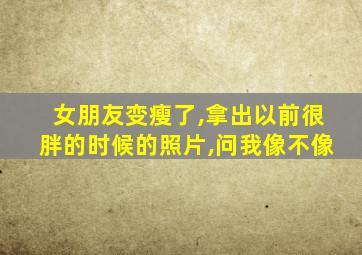 女朋友变瘦了,拿出以前很胖的时候的照片,问我像不像